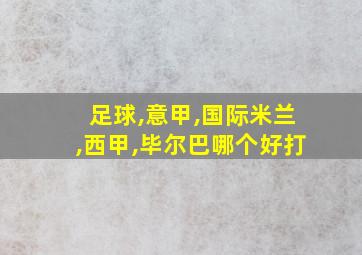 足球,意甲,国际米兰,西甲,毕尔巴哪个好打